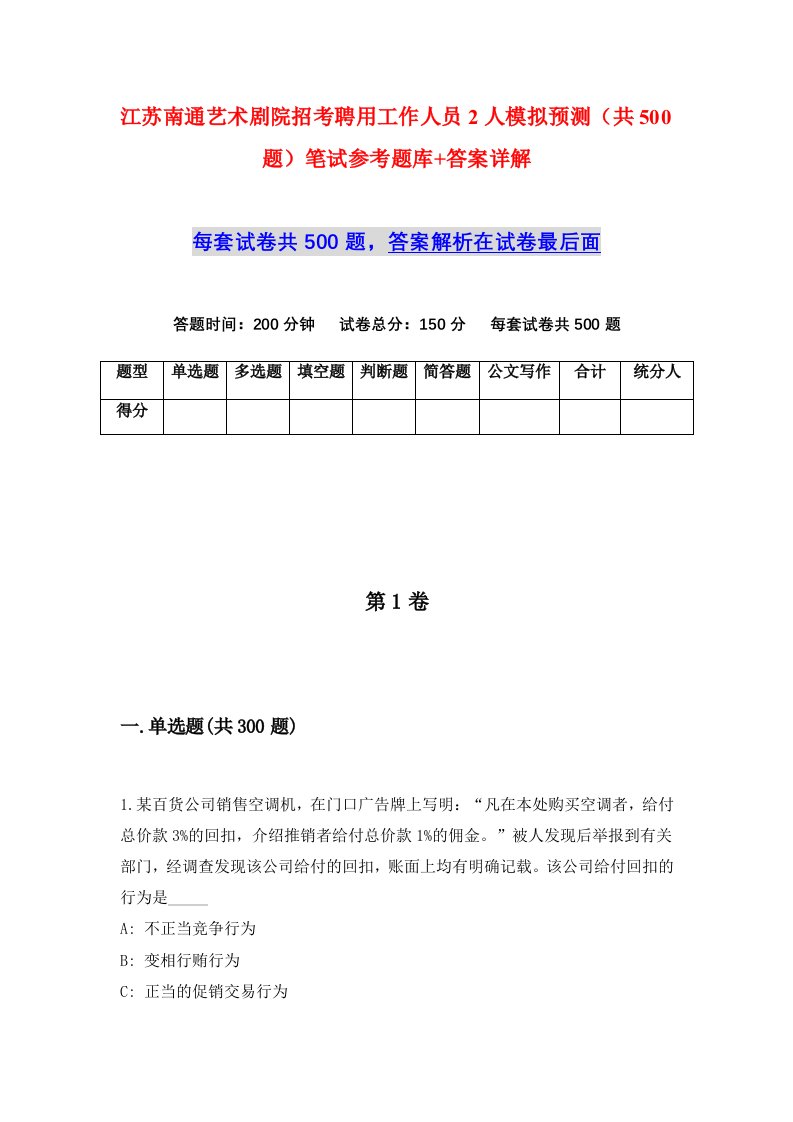 江苏南通艺术剧院招考聘用工作人员2人模拟预测（共500题）笔试参考题库+答案详解

每套试卷共500题，答案解析在试卷最后面

答题时间：200分钟　试卷总分：150分　每套试卷共500题

| 题型 | 单选题 | 多选题 | 填空题 | 判断题 | 简答题 | 公文写作 | 合计 | 统分人 |
|---|---|---|---|---|---|---|---|---|
| 得分 | | | | | | | | |

第1卷

一.单选题(共300题)

1.某百货公司销售空调机，在门口广告牌上写明：“凡在本处购买空调者，给付总价款3%的回扣，介绍推销者给付总价款1%的佣金。”被人发现后举报到有关部门，经调查发现该公司给付的回扣，账面上均有明确记载。该公司给付回扣的行为是_____

A: 不正当竞争行为

B: 变相行贿行为

C: 正当的促销交易行为